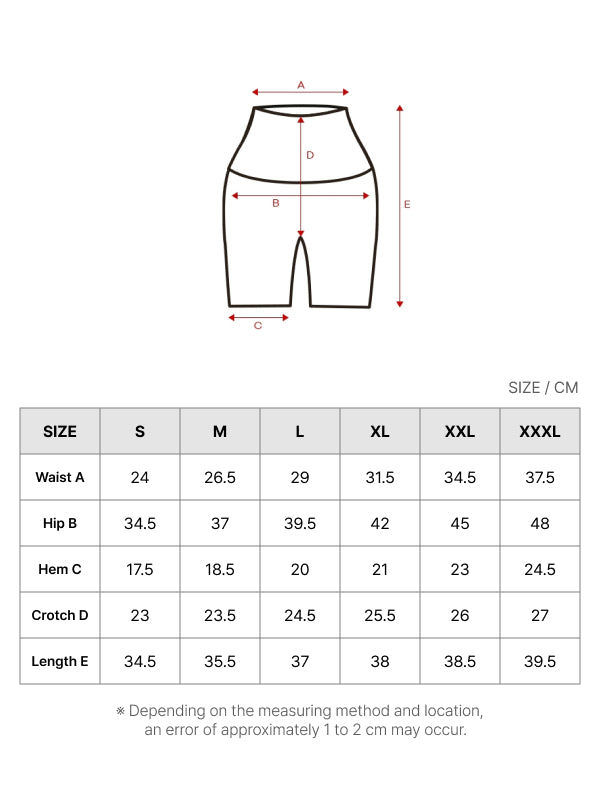 A

D

B

E

C

SIZE / CM

| SIZE | S | M | L | XL | XXL | XXXL |
|---|---|---|---|---|---|---|
| Waist A | 24 | 26.5 | 29 | 31.5 | 34.5 | 37.5 |
| Hip B | 34.5 | 37 | 39.5 | 42 | 45 | 48 |
| Hem C | 17.5 | 18.5 | 20 | 21 | 23 | 24.5 |
| Crotch D | 23 | 23.5 | 24.5 | 25.5 | 26 | 27 |
| Length E | 34.5 | 35.5 | 37 | 38 | 38.5 | 39.5 |

※ Depending on the measuring method and location, an error of approximately 1 to 2 cm may occur.